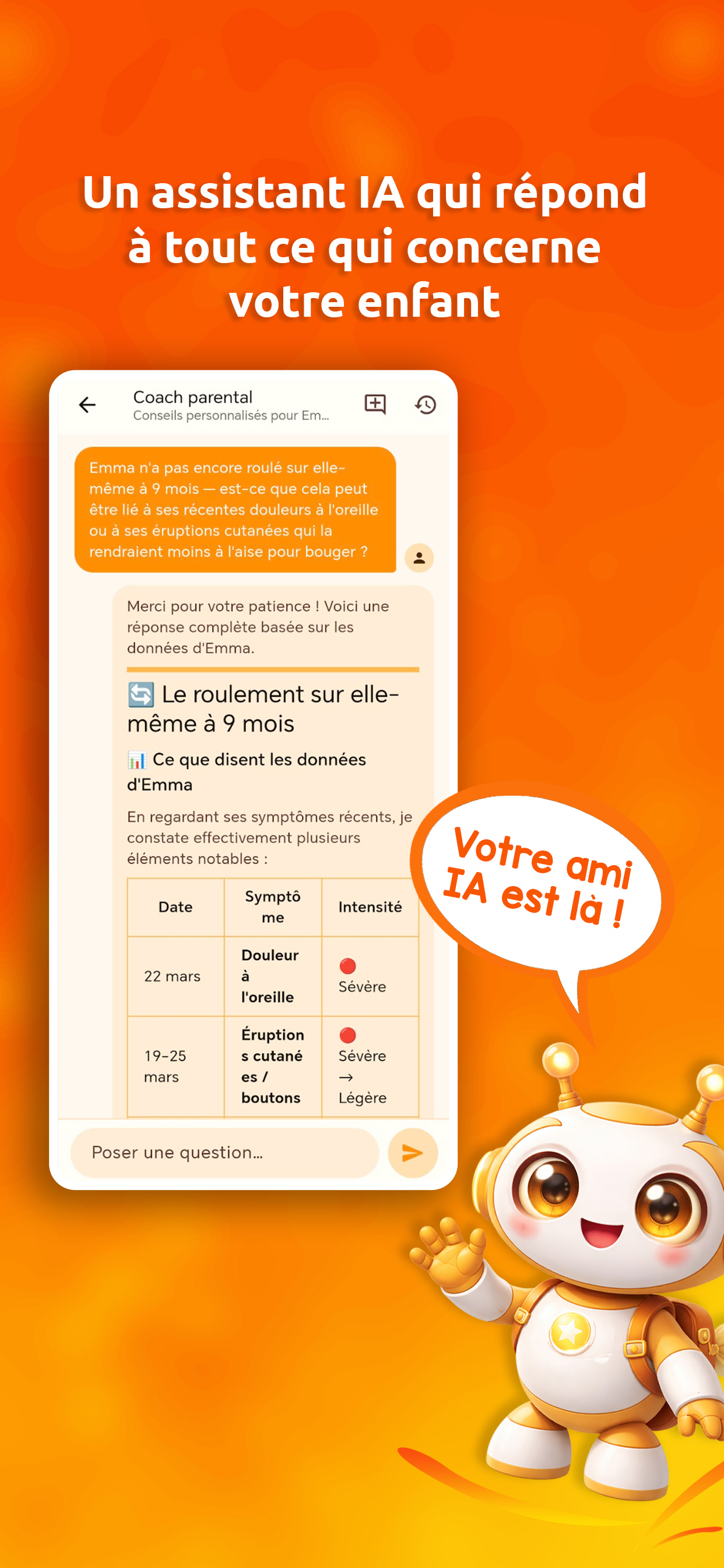 Un assistant IA qui répond à tout ce qui concerne votre enfant

Coach parental
Conseils personnalisés pour Em...

Emma n'a pas encore roulé sur elle-même à 9 mois — est-ce que cela peut être lié à ses récentes douleurs à l'oreille ou à ses éruptions cutanées qui la rendraient moins à l'aise pour bouger ?

Merci pour votre patience ! Voici une réponse complète basée sur les données d'Emma.

🔄 Le roulement sur elle-même à 9 mois

📊 Ce que disent les données d'Emma

En regardant ses symptômes récents, je constate effectivement plusieurs éléments notables :

| Date | Symptôme | Intensité |
|---|---|---|
| 22 mars | Douleur à l'oreille | 🔴 Sévère |
| 19-25 mars | Éruptions cutanées / boutons | 🔴 Sévère → Légère |

Poser une question...

Votre ami IA est là !